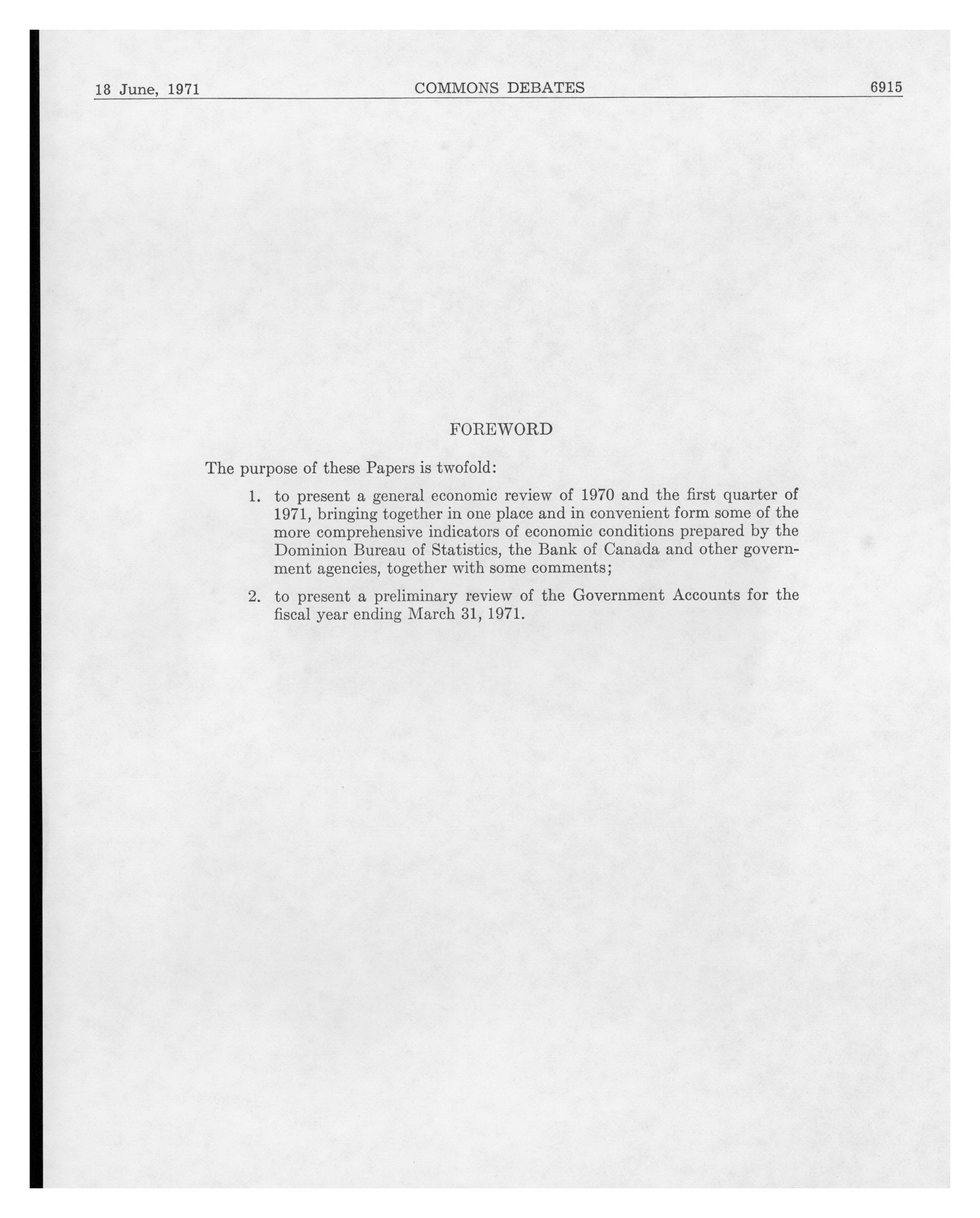 18 June, 1971 COMMONS DEBATES 6915

FOREWORD

The purpose of these Papers is twofold:

1. to present a general economic review of 1970 and the first quarter of 1971, bringing together in one place and in convenient form some of the more comprehensive indicators of economic conditions prepared by the Dominion Bureau of Statistics, the Bank of Canada and other government agencies, together with some comments;

2. to present a preliminary review of the Government Accounts for the fiscal year ending March 31, 1971.